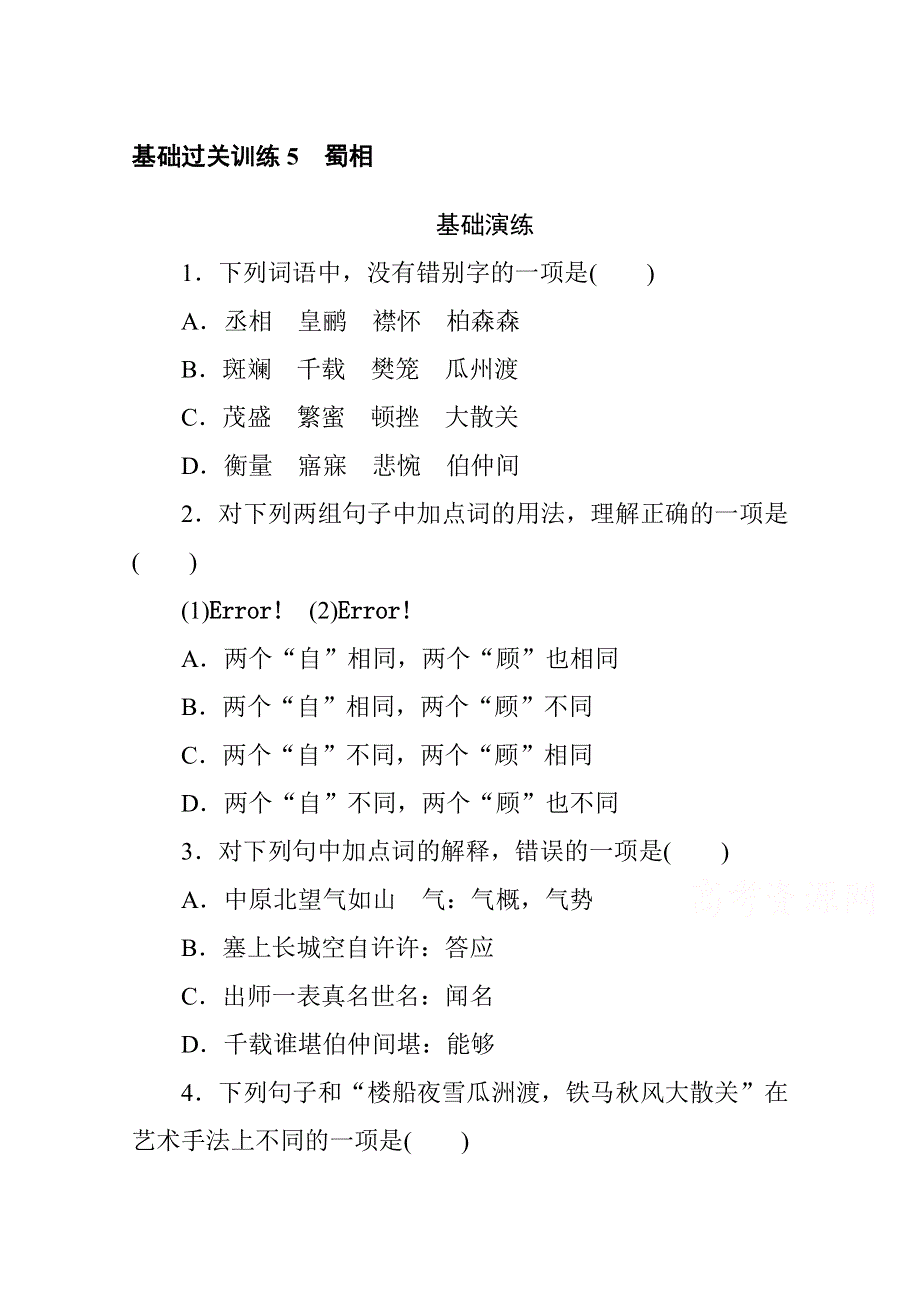 基础过关训练 5　蜀相

基础演练

1．下列词语中，没有错别字的一项是(　　)

A．丞相　皇鹂　襟怀　柏森森

B．斑斓　千载　樊笼　瓜州渡

C．茂盛　繁蜜　顿挫　大散关

D．衡量　寤寐　悲惋　伯仲间

2．对下列两组句子中加点词的用法，理解正确的一项是(　　)

(1)Error!　(2)Error!

A．两个“自”相同，两个“顾”也相同

B．两个“自”相同，两个“顾”不同

C．两个“自”不同，两个“顾”相同

D．两个“自”不同，两个“顾”也不同

3．对下列句中加点词的解释，错误的一项是(　　)

A．中原北望气如山　气：气概，气势

B．塞上长城空自许许：答应

C．出师一表真名世名：闻名

D．千载谁堪伯仲间堪：能够

4．下列句子和“楼船夜雪瓜洲渡，铁马秋风大散关”在艺术手法上不同的一项是(　　)

高考资源网